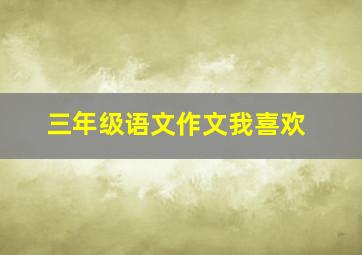 三年级语文作文我喜欢